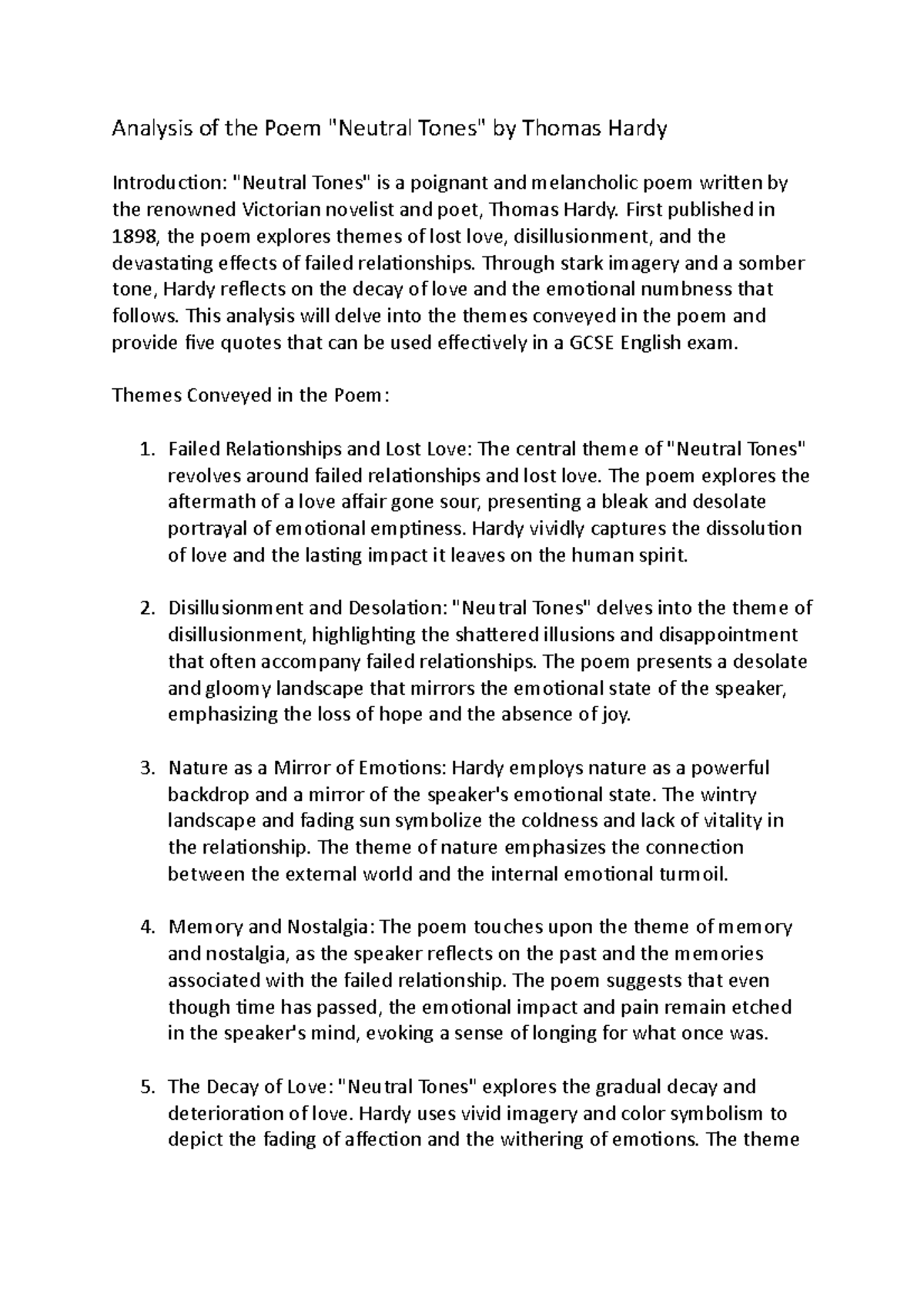 Analysis of the Poem "Neutral Tones" by Thomas Hardy

Introduction: "Neutral Tones" is a poignant and melancholic poem written by the renowned Victorian novelist and poet, Thomas Hardy. First published in 1898, the poem explores themes of lost love, disillusionment, and the devastating effects of failed relationships. Through stark imagery and a somber tone, Hardy reflects on the decay of love and the emotional numbness that follows. This analysis will delve into the themes conveyed in the poem and provide five quotes that can be used effectively in a GCSE English exam.

Themes Conveyed in the Poem:

1. Failed Relationships and Lost Love: The central theme of "Neutral Tones" revolves around failed relationships and lost love. The poem explores the aftermath of a love affair gone sour, presenting a bleak and desolate portrayal of emotional emptiness. Hardy vividly captures the dissolution of love and the lasting impact it leaves on the human spirit.

2. Disillusionment and Desolation: "Neutral Tones" delves into the theme of disillusionment, highlighting the shattered illusions and disappointment that often accompany failed relationships. The poem presents a desolate and gloomy landscape that mirrors the emotional state of the speaker, emphasizing the loss of hope and the absence of joy.

3. Nature as a Mirror of Emotions: Hardy employs nature as a powerful backdrop and a mirror of the speaker's emotional state. The wintry landscape and fading sun symbolize the coldness and lack of vitality in the relationship. The theme of nature emphasizes the connection between the external world and the internal emotional turmoil.

4. Memory and Nostalgia: The poem touches upon the theme of memory and nostalgia, as the speaker reflects on the past and the memories associated with the failed relationship. The poem suggests that even though time has passed, the emotional impact and pain remain etched in the speaker's mind, evoking a sense of longing for what once was.

5. The Decay of Love: "Neutral Tones" explores the gradual decay and deterioration of love. Hardy uses vivid imagery and color symbolism to depict the fading of affection and the withering of emotions. The theme